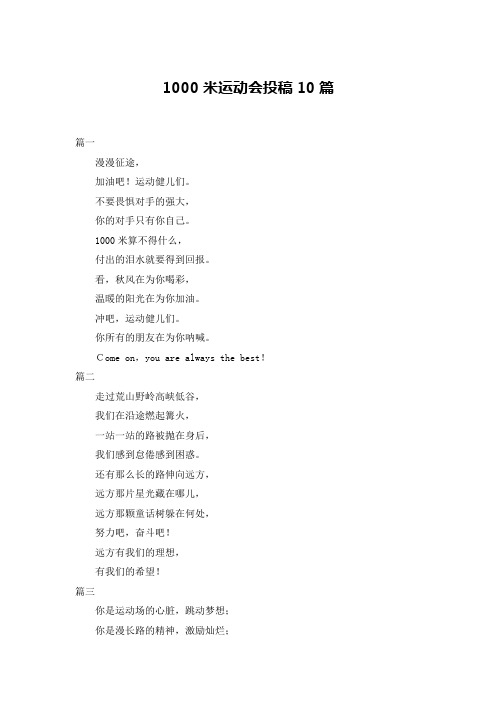 1000 米运动会投稿 10 篇

篇一

漫漫征途，

加油吧！运动健儿们。

不要畏惧对手的强大，

你的对手只有你自己。

1000 米算不得什么，

付出的泪水就要得到回报。

看，秋风在为你喝彩，

温暖的阳光在为你加油。

冲吧，运动健儿们。

你所有的朋友在为你呐喊。

Come on, you are always the best!

篇二

走过荒山野岭高峡低谷，

我们在沿途燃起篝火，

一站一站的路被抛在身后，

我们感到怠倦感到困惑。

还有那么长的路伸向远方，

远方那片星光藏在哪儿，

远方那颗童话树躲在何处，

努力吧，奋斗吧！

远方有我们的理想，

有我们的希望！

篇三

你是运动场的心脏，跳动梦想；

你是漫长路的精神，激励灿烂；